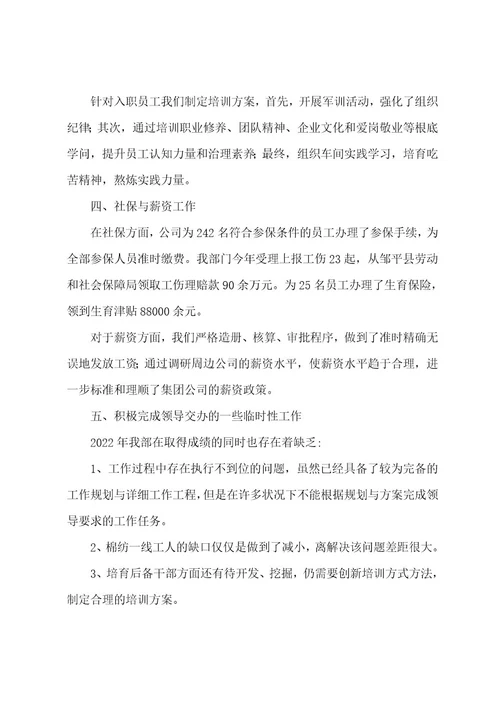 针对入职员工我们制定培训方案，首先，开展军训活动，强化了组织纪律；其次，通过培训职业修养、团队精神、企业文化和爱岗敬业等根底学问，提升员工认知力量和治理素养；最终，组织车间实践学习，培育吃苦精神，熬炼实践力量。

四、社保与薪资工作

在社保方面，公司为242名符合参保条件的员工办理了参保手续，为全部参保人员准时缴费。我部门今年受理上报工伤23起，从邹平县劳动和社会保障局领取工伤理赔款90余万元。为25名员工办理了生育保险，领到生育津贴88000余元。

对于薪资方面，我们严格造册、核算、审批程序，做到了准时精确无误地发放工资；通过调研周边公司的薪资水平，使薪资水平趋于合理，进一步标准和理顺了集团公司的薪资政策。

五、积极完成领导交办的一些临时性工作

2022年我部在取得成绩的同时也存在着缺乏：

1、工作过程中存在执行不到位的问题，虽然已经具备了较为完备的工作规划与详细工作工程，但是在许多状况下不能根据规划与方案完成领导要求的工作任务。

2、棉纺一线工人的缺口仅仅是做到了减小，离解决该问题差距很大。

3、培育后备干部方面还有待开发、挖掘，仍需要创新培训方式方法，制定合理的培训方案。